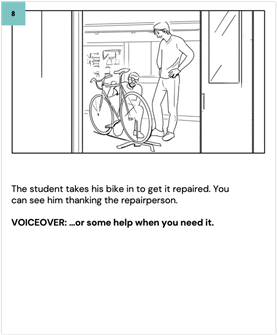 8

The student takes his bike in to get it repaired. You can see him thanking the repairperson.

VOICEOVER: ...or some help when you need it.